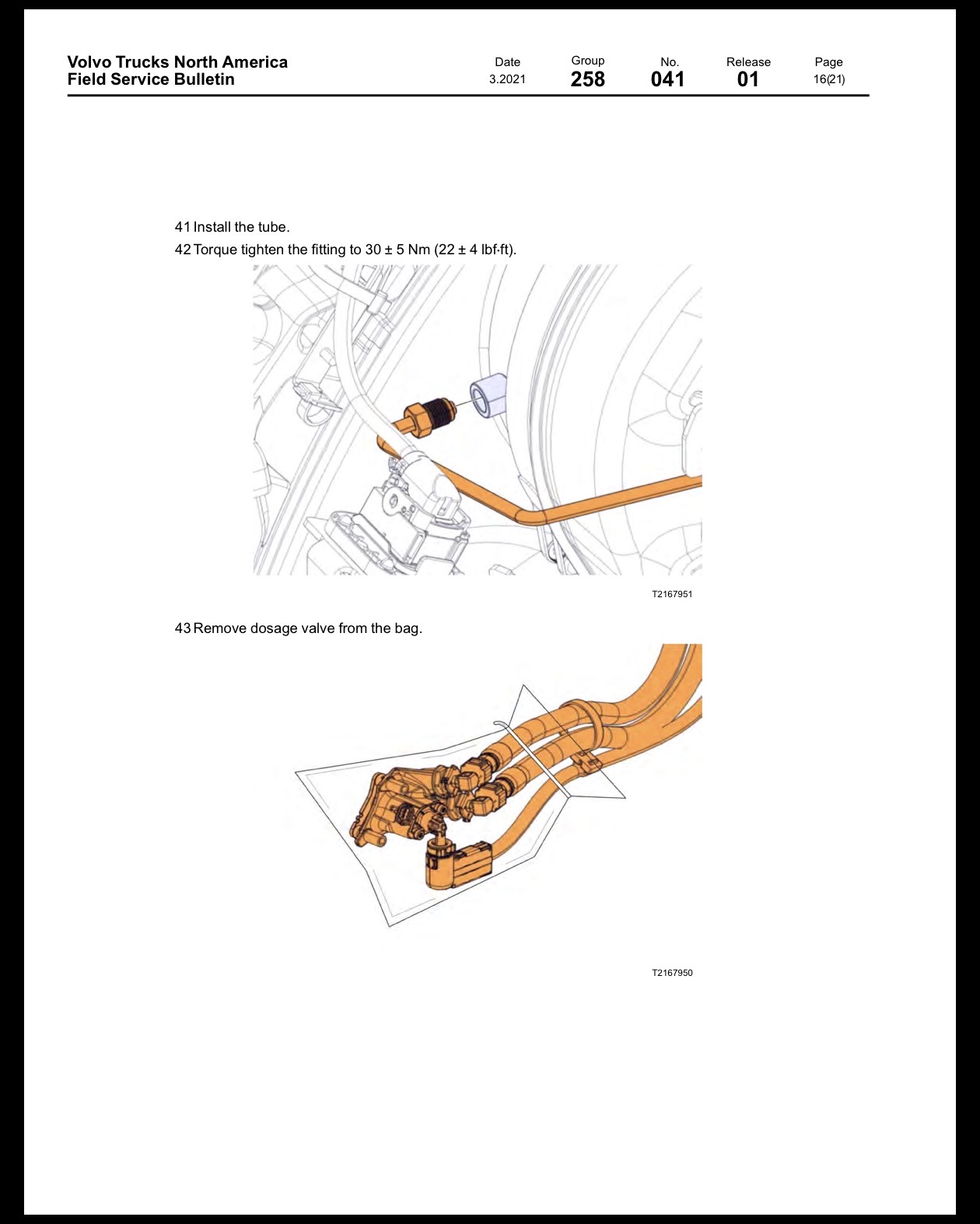 Volvo Trucks North America
Field Service Bulletin

Date
3.2021

Group
258

No.
041

Release
01

Page
16(21)

41 Install the tube.

42 Torque tighten the fitting to 30 ± 5 Nm (22 ± 4 lbf·ft).

T2167951

43 Remove dosage valve from the bag.

T2167950